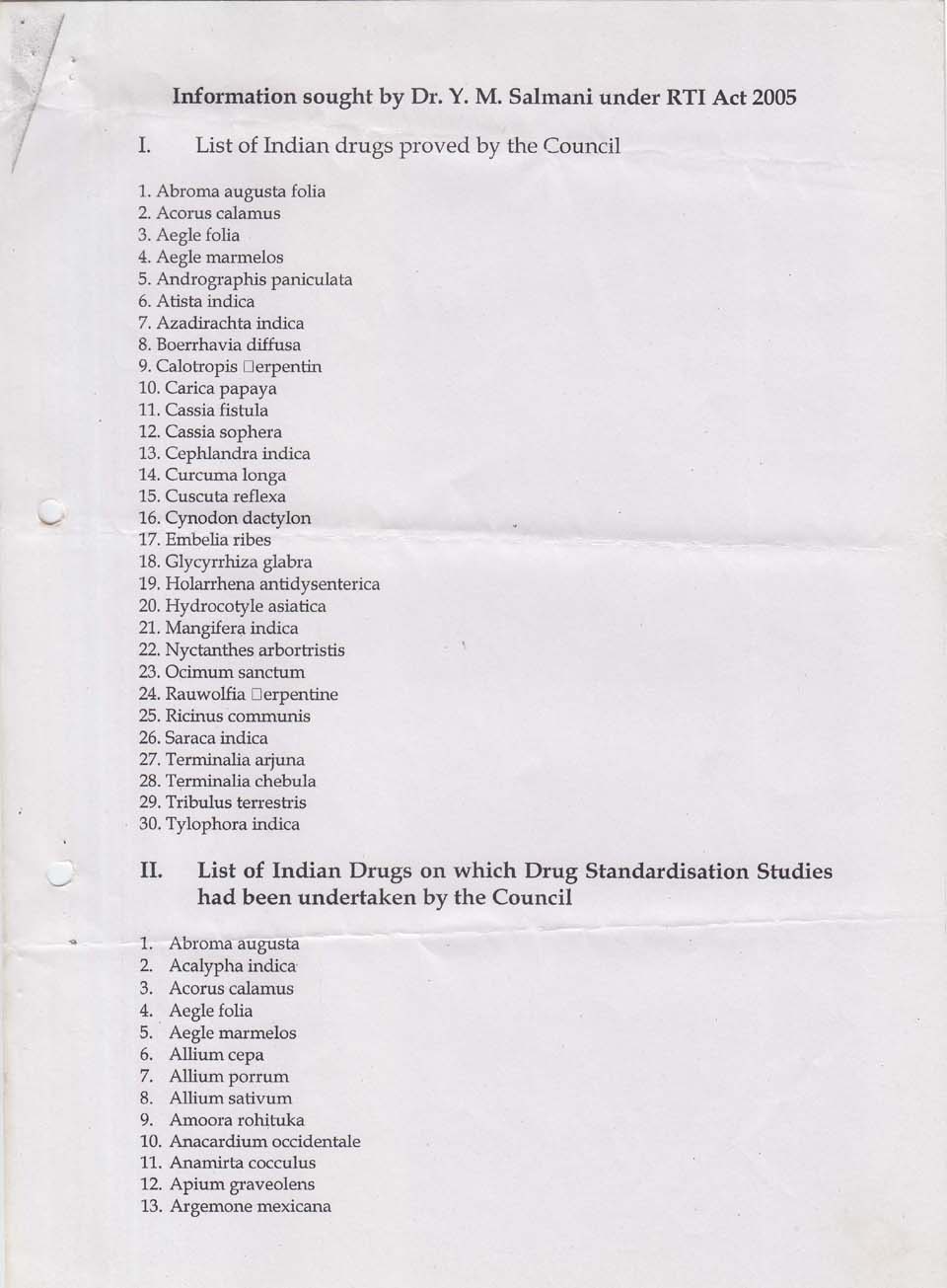 Information sought by Dr. Y. M. Salmani under RTI Act 2005

I. List of Indian drugs proved by the Council

1. Abroma augusta folia
2. Acorus calamus
3. Aegle folia
4. Aegle marmelos
5. Andrographis paniculata
6. Atista indica
7. Azadirachta indica
8. Boerrhavia diffusa
9. Calotropis □erpentin
10. Carica papaya
11. Cassia fistula
12. Cassia sophera
13. Cephlandra indica
14. Curcuma longa
15. Cuscuta reflexa
16. Cynodon dactylon
17. Embelia ribes
18. Glycyrrhiza glabra
19. Holarrhena antidysenterica
20. Hydrocotyle asiatica
21. Mangifera indica
22. Nyctanthes arbortristis
23. Ocimum sanctum
24. Rauwolfia □erpentine
25. Ricinus communis
26. Saraca indica
27. Terminalia arjuna
28. Terminalia chebula
29. Tribulus terrestris
30. Tylophora indica

II. List of Indian Drugs on which Drug Standardisation Studies had been undertaken by the Council

1. Abroma augusta
2. Acalypha indica
3. Acorus calamus
4. Aegle folia
5. Aegle marmelos
6. Allium cepa
7. Allium porrum
8. Allium sativum
9. Amoora rohituka
10. Anacardium occidentale
11. Anamirta cocculus
12. Apium graveolens
13. Argemone mexicana